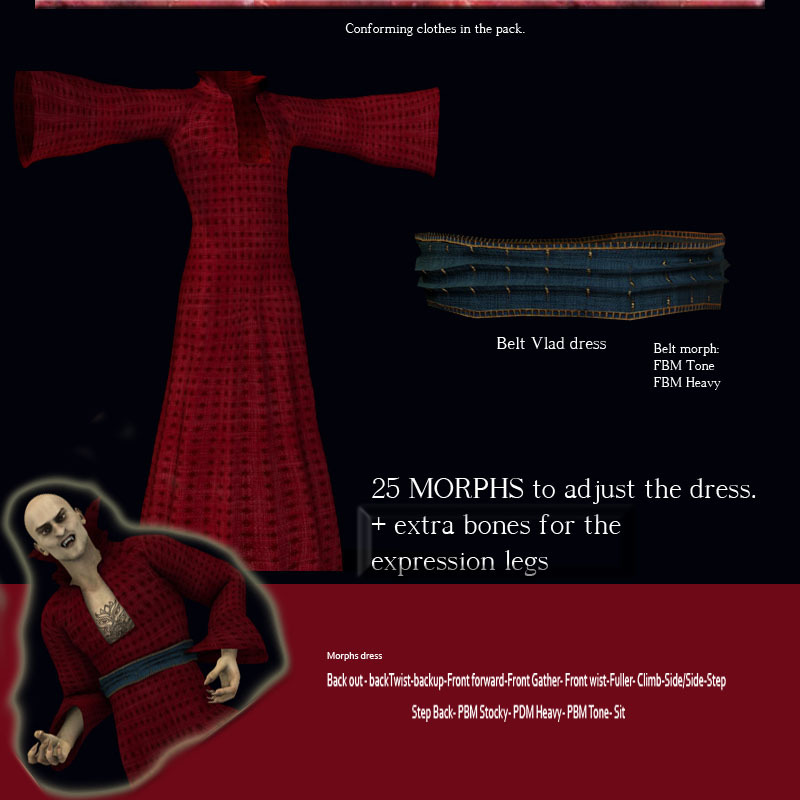 Conforming clothes in the pack.

Belt Vlad dress

Belt morph:
FBM Tone
FBM Heavy

25 MORPHS to adjust the dress.
+ extra bones for the expression legs

Morphs dress

Back out - backTwist-backup-Front forward-Front Gather- Front wist-Fuller- Climb-Side/Side-Step

Step Back- PBM Stocky- PDM Heavy- PBM Tone- Sit